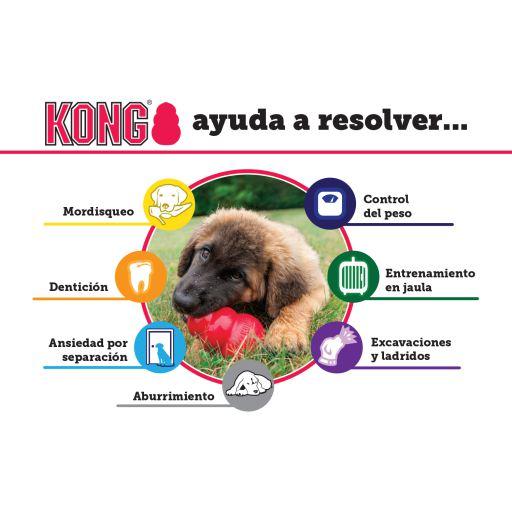 KONG® ayuda a resolver...

Mordisqueo

Dentición

Ansiedad por separación

Aburrimiento

Control del peso

Entrenamiento en jaula

Excavaciones y ladridos